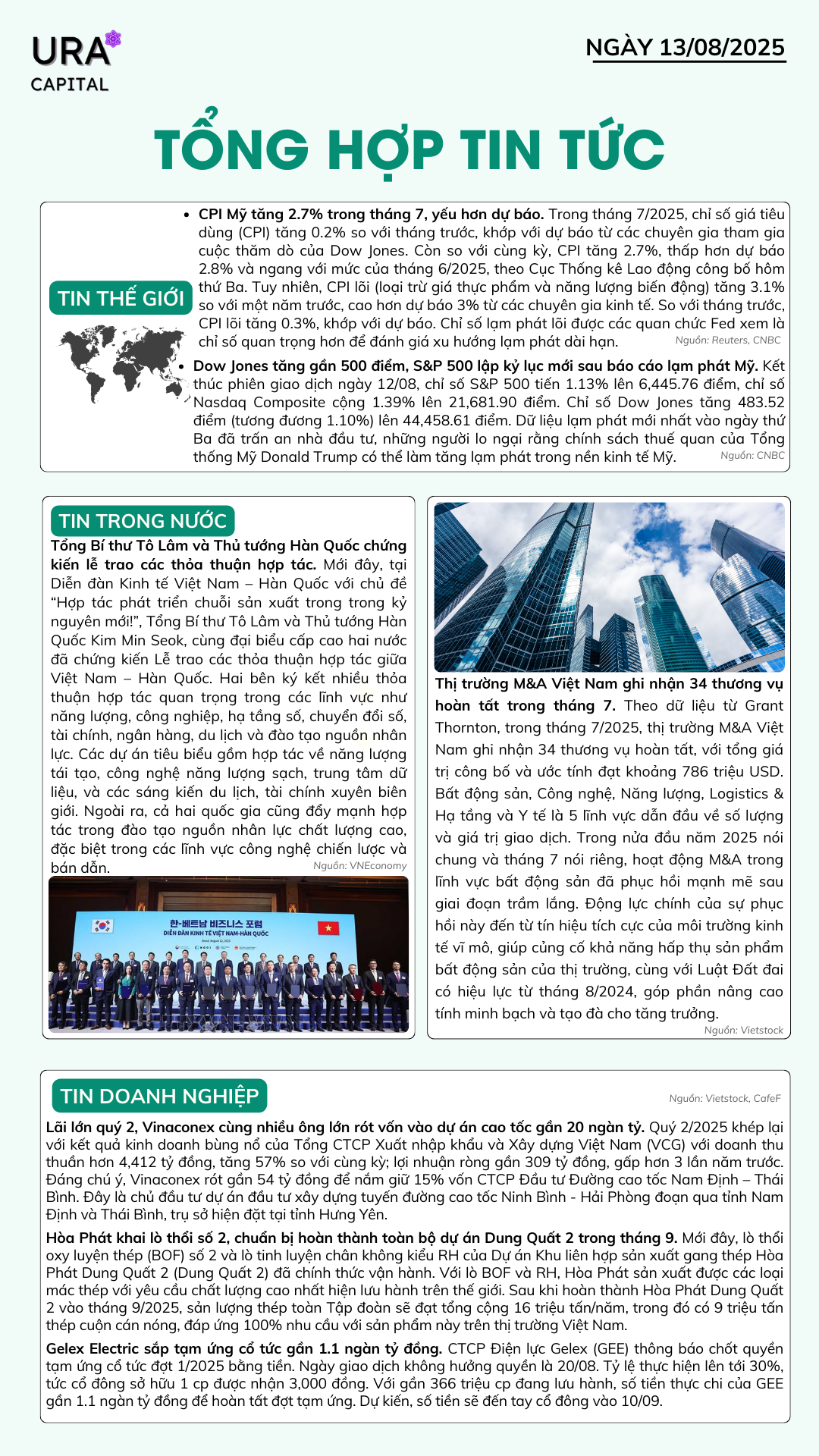 URA
CAPITAL

NGÀY 13/08/2025

TỔNG HỢP TIN TỨC

TIN THẾ GIỚI

• CPI Mỹ tăng 2.7% trong tháng 7, yếu hơn dự báo. Trong tháng 7/2025, chỉ số giá tiêu dùng (CPI) tăng 0.2% so với tháng trước, khớp với dự báo từ các chuyên gia tham gia cuộc thăm dò của Dow Jones. Còn so với cùng kỳ, CPI tăng 2.7%, thấp hơn dự báo 2.8% và ngang với mức của tháng 6/2025, theo Cục Thống kê Lao động công bố hôm thứ Ba. Tuy nhiên, CPI lõi (loại trừ giá thực phẩm và năng lượng biến động) tăng 3.1% so với một năm trước, cao hơn dự báo 3% từ các chuyên gia kinh tế. So với tháng trước, CPI lõi tăng 0.3%, khớp với dự báo. Chỉ số lạm phát lõi được các quan chức Fed xem là chỉ số quan trọng hơn để đánh giá xu hướng lạm phát dài hạn. Nguồn: Reuters, CNBC

• Dow Jones tăng gần 500 điểm, S&P 500 lập kỷ lục mới sau báo cáo lạm phát Mỹ. Kết thúc phiên giao dịch ngày 12/08, chỉ số S&P 500 tiến 1.13% lên 6,445.76 điểm, chỉ số Nasdaq Composite cộng 1.39% lên 21,681.90 điểm. Chỉ số Dow Jones tăng 483.52 điểm (tương đương 1.10%) lên 44,458.61 điểm. Dữ liệu lạm phát mới nhất vào ngày thứ Ba đã trấn an nhà đầu tư, những người lo ngại rằng chính sách thuế quan của Tổng thống Mỹ Donald Trump có thể làm tăng lạm phát trong nền kinh tế Mỹ. Nguồn: CNBC

TIN TRONG NƯỚC

Tổng Bí thư Tô Lâm và Thủ tướng Hàn Quốc chứng kiến lễ trao các thỏa thuận hợp tác. Mới đây, tại Diễn đàn Kinh tế Việt Nam – Hàn Quốc với chủ đề “Hợp tác phát triển chuỗi sản xuất trong trong kỷ nguyên mới!”, Tổng Bí thư Tô Lâm và Thủ tướng Hàn Quốc Kim Min Seok, cùng đại biểu cấp cao hai nước đã chứng kiến Lễ trao các thỏa thuận hợp tác giữa Việt Nam – Hàn Quốc. Hai bên ký kết nhiều thỏa thuận hợp tác quan trọng trong các lĩnh vực như năng lượng, công nghiệp, hạ tầng số, chuyển đổi số, tài chính, ngân hàng, du lịch và đào tạo nguồn nhân lực. Các dự án tiêu biểu gồm hợp tác về năng lượng tái tạo, công nghệ năng lượng sạch, trung tâm dữ liệu, và các sáng kiến du lịch, tài chính xuyên biên giới. Ngoài ra, cả hai quốc gia cũng đẩy mạnh hợp tác trong đào tạo nguồn nhân lực chất lượng cao, đặc biệt trong các lĩnh vực công nghệ chiến lược và bán dẫn. Nguồn: VNEconomy

한-베트남 비즈니스 포럼
DIỄN ĐÀN KINH TẾ VIỆT NAM-HÀN QUỐC

Thị trường M&A Việt Nam ghi nhận 34 thương vụ hoàn tất trong tháng 7. Theo dữ liệu từ Grant Thornton, trong tháng 7/2025, thị trường M&A Việt Nam ghi nhận 34 thương vụ hoàn tất, với tổng giá trị công bố và ước tính đạt khoảng 786 triệu USD. Bất động sản, Công nghệ, Năng lượng, Logistics & Hạ tầng và Y tế là 5 lĩnh vực dẫn đầu về số lượng và giá trị giao dịch. Trong nửa đầu năm 2025 nói chung và tháng 7 nói riêng, hoạt động M&A trong lĩnh vực bất động sản đã phục hồi mạnh mẽ sau giai đoạn trầm lắng. Động lực chính của sự phục hồi này đến từ tín hiệu tích cực của môi trường kinh tế vĩ mô, giúp củng cố khả năng hấp thụ sản phẩm bất động sản của thị trường, cùng với Luật Đất đai có hiệu lực từ tháng 8/2024, góp phần nâng cao tính minh bạch và tạo đà cho tăng trưởng. Nguồn: Vietstock

TIN DOANH NGHIỆP

Nguồn: Vietstock, CafeF

Lãi lớn quý 2, Vinaconex cùng nhiều ông lớn rót vốn vào dự án cao tốc gần 20 ngàn tỷ. Quý 2/2025 khép lại với kết quả kinh doanh bùng nổ của Tổng CTCP Xuất nhập khẩu và Xây dựng Việt Nam (VCG) với doanh thu thuần hơn 4,412 tỷ đồng, tăng 57% so với cùng kỳ; lợi nhuận ròng gần 309 tỷ đồng, gấp hơn 3 lần năm trước. Đáng chú ý, Vinaconex rót gần 54 tỷ đồng để nắm giữ 15% vốn CTCP Đầu tư Đường cao tốc Nam Định – Thái Bình. Đây là chủ đầu tư dự án đầu tư xây dựng tuyến đường cao tốc Ninh Bình - Hải Phòng đoạn qua tỉnh Nam Định và Thái Bình, trụ sở hiện đặt tại tỉnh Hưng Yên.

Hòa Phát khai lò thổi số 2, chuẩn bị hoàn thành toàn bộ dự án Dung Quất 2 trong tháng 9. Mới đây, lò thổi oxy luyện thép (BOF) số 2 và lò tinh luyện chân không kiểu RH của Dự án Khu liên hợp sản xuất gang thép Hòa Phát Dung Quất 2 (Dung Quất 2) đã chính thức vận hành. Với lò BOF và RH, Hòa Phát sản xuất được các loại mác thép với yêu cầu chất lượng cao nhất hiện lưu hành trên thế giới. Sau khi hoàn thành Hòa Phát Dung Quất 2 vào tháng 9/2025, sản lượng thép toàn Tập đoàn sẽ đạt tổng cộng 16 triệu tấn/năm, trong đó có 9 triệu tấn thép cuộn cán nóng, đáp ứng 100% nhu cầu với sản phẩm này trên thị trường Việt Nam.

Gelex Electric sắp tạm ứng cổ tức gần 1.1 ngàn tỷ đồng. CTCP Điện lực Gelex (GEE) thông báo chốt quyền tạm ứng cổ tức đợt 1/2025 bằng tiền. Ngày giao dịch không hưởng quyền là 20/08. Tỷ lệ thực hiện lên tới 30%, tức cổ đông sở hữu 1 cp được nhận 3,000 đồng. Với gần 366 triệu cp đang lưu hành, số tiền thực chi của GEE gần 1.1 ngàn tỷ đồng để hoàn tất đợt tạm ứng. Dự kiến, số tiền sẽ đến tay cổ đông vào 10/09.